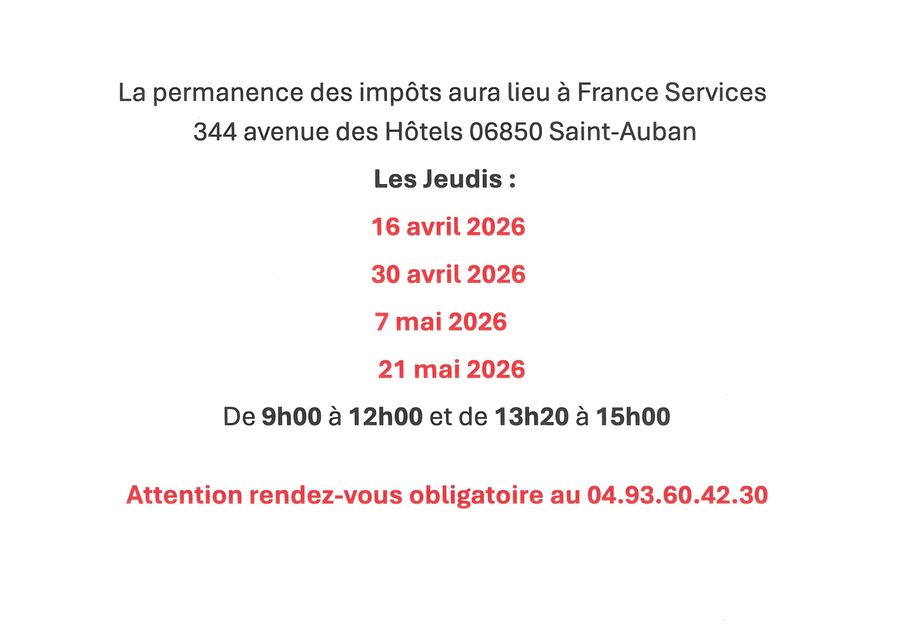 La permanence des impôts aura lieu à France Services
344 avenue des Hôtels 06850 Saint-Auban

Les Jeudis :

16 avril 2026

30 avril 2026

7 mai 2026

21 mai 2026

De 9h00 à 12h00 et de 13h20 à 15h00

Attention rendez-vous obligatoire au 04.93.60.42.30